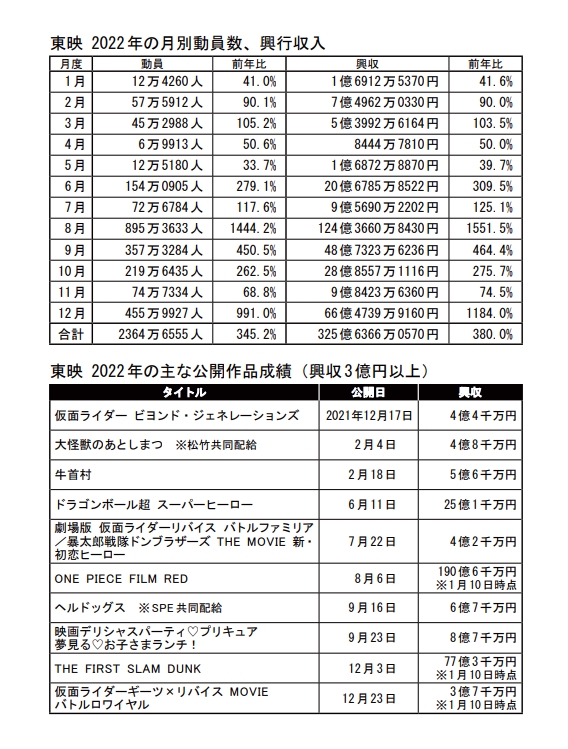 東映 2022年の月別動員数、興行収入

| 月度 | 動員 | 前年比 | 興収 | 前年比 |
|---|---|---|---|---|
| 1月 | 12万4260人 | 41.0% | 1億6912万5370円 | 41.6% |
| 2月 | 57万5912人 | 90.1% | 7億4962万0330円 | 90.0% |
| 3月 | 45万2988人 | 105.2% | 5億3992万6164円 | 103.5% |
| 4月 | 6万9913人 | 50.6% | 8444万7810円 | 50.0% |
| 5月 | 12万5180人 | 33.7% | 1億6872万8870円 | 39.7% |
| 6月 | 154万0905人 | 279.1% | 20億6785万8522円 | 309.5% |
| 7月 | 72万6784人 | 117.6% | 9億5690万2202円 | 125.1% |
| 8月 | 895万3633人 | 1444.2% | 124億3660万8430円 | 1551.5% |
| 9月 | 357万3284人 | 450.5% | 48億7323万6236円 | 464.4% |
| 10月 | 219万6435人 | 262.5% | 28億8557万1116円 | 275.7% |
| 11月 | 74万7334人 | 68.8% | 9億8423万6360円 | 74.5% |
| 12月 | 455万9927人 | 991.0% | 66億4739万9160円 | 1184.0% |
| 合計 | 2364万6555人 | 345.2% | 325億6366万0570円 | 380.0% |

東映 2022年の主な公開作品成績（興収3億円以上）

| タイトル | 公開日 | 興収 |
|---|---|---|
| 仮面ライダー ビヨンド・ジェネレーションズ | 2021年12月17日 | 4億4千万円 |
| 大怪獣のあとしまつ ※松竹共同配給 | 2月4日 | 4億8千万円 |
| 牛首村 | 2月18日 | 5億6千万円 |
| ドラゴンボール超 スーパーヒーロー | 6月11日 | 25億1千万円 |
| 劇場版 仮面ライダーリバイス バトルファミリア／暴太郎戦隊ドンブラザーズ THE MOVIE 新・初恋ヒーロー | 7月22日 | 4億2千万円 |
| ONE PIECE FILM RED | 8月6日 | 190億6千万円 ※1月10日時点 |
| ヘルドッグス ※SPE共同配給 | 9月16日 | 6億7千万円 |
| 映画デリシャスパーティ♡プリキュア 夢見る♡お子さまランチ！ | 9月23日 | 8億7千万円 |
| THE FIRST SLAM DUNK | 12月3日 | 77億3千万円 ※1月10日時点 |
| 仮面ライダーギーツ×リバイス MOVIE バトルロワイヤル | 12月23日 | 3億7千万円 ※1月10日時点 |